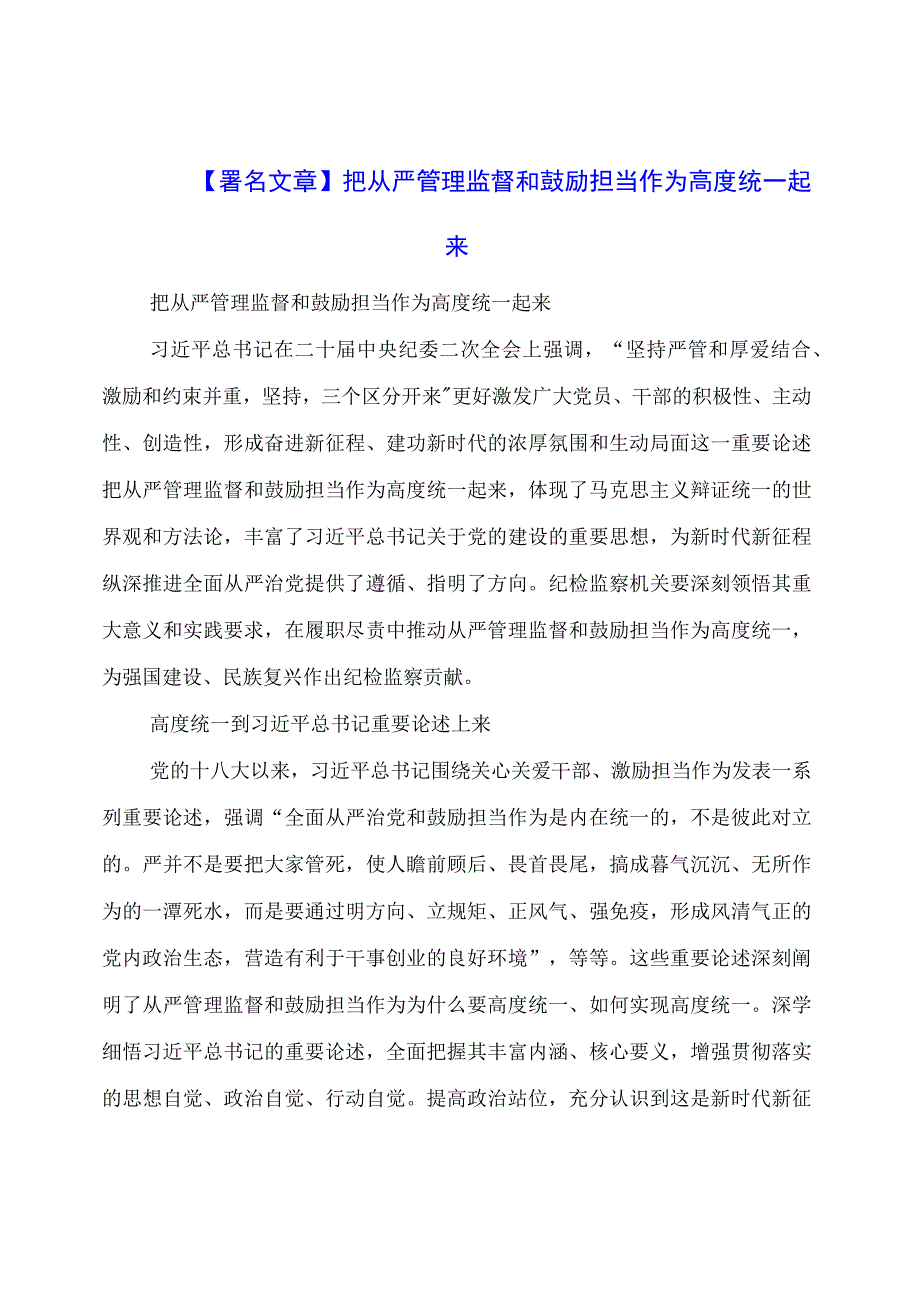 【署名文章】把从严管理监督和鼓励担当作为高度统一起来

把从严管理监督和鼓励担当作为高度统一起来

习近平总书记在二十届中央纪委二次全会上强调，“坚持严管和厚爱结合、激励和约束并重，坚持，三个区分开来”更好激发广大党员、干部的积极性、主动性、创造性，形成奋进新征程、建功新时代的浓厚氛围和生动局面这一重要论述把从严管理监督和鼓励担当作为高度统一起来，体现了马克思主义辩证统一的世界观和方法论，丰富了习近平总书记关于党的建设的重要思想，为新时代新征程纵深推进全面从严治党提供了遵循、指明了方向。纪检监察机关要深刻领悟其重大意义和实践要求，在履职尽责中推动从严管理监督和鼓励担当作为高度统一，为强国建设、民族复兴作出纪检监察贡献。

高度统一到习近平总书记重要论述上来

党的十八大以来，习近平总书记围绕关心关爱干部、激励担当作为发表一系列重要论述，强调“全面从严治党和鼓励担当作为是内在统一的，不是彼此对立的。严并不是要把大家管死，使人瞻前顾后、畏首畏尾，搞成暮气沉沉、无所作为的一潭死水，而是要通过明方向、立规矩、正风气、强免疫，形成风清气正的党内政治生态，营造有利于干事创业的良好环境”，等等。这些重要论述深刻阐明了从严管理监督和鼓励担当作为为什么要高度统一、如何实现高度统一。深学细悟习近平总书记的重要论述，全面把握其丰富内涵、核心要义，增强贯彻落实的思想自觉、政治自觉、行动自觉。提高政治站位，充分认识到这是新时代新征